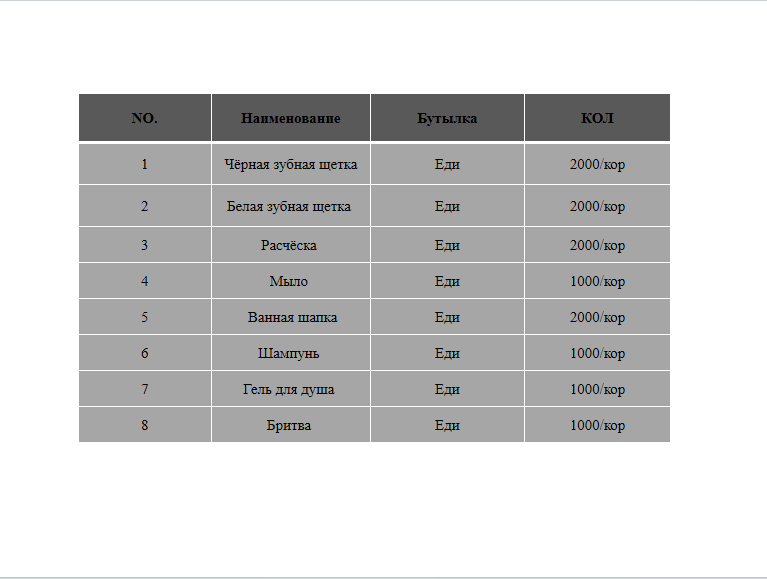 | NO. | Наименование | Бутылка | КОЛ |
|---|---|---|---|
| 1 | Чёрная зубная щетка | Еди | 2000/кор |
| 2 | Белая зубная щетка | Еди | 2000/кор |
| 3 | Расчёска | Еди | 2000/кор |
| 4 | Мыло | Еди | 1000/кор |
| 5 | Ванная шапка | Еди | 2000/кор |
| 6 | Шампунь | Еди | 1000/кор |
| 7 | Гель для душа | Еди | 1000/кор |
| 8 | Бритва | Еди | 1000/кор |